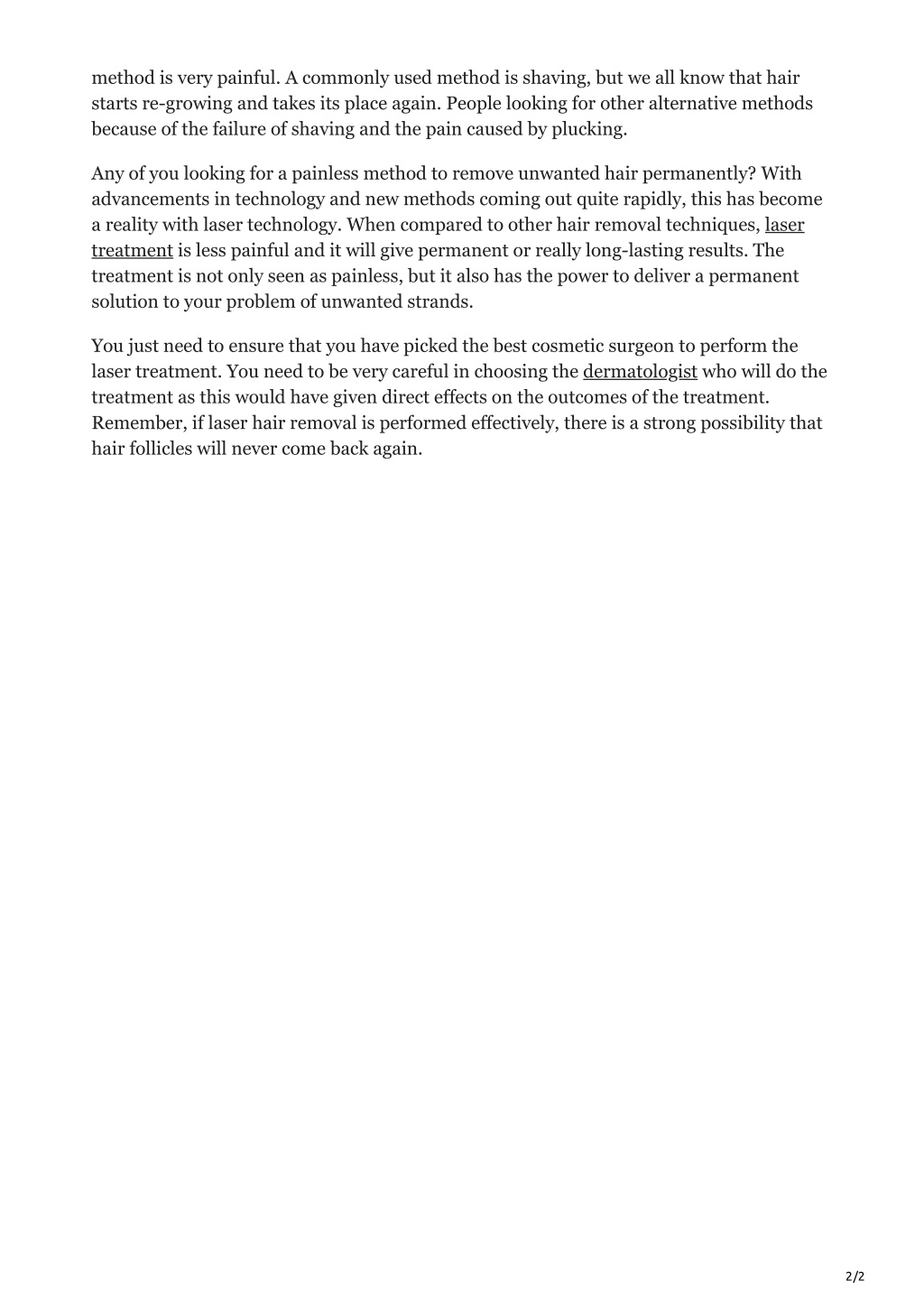 method is very painful. A commonly used method is shaving, but we all know that hair starts re-growing and takes its place again. People looking for other alternative methods because of the failure of shaving and the pain caused by plucking.

Any of you looking for a painless method to remove unwanted hair permanently? With advancements in technology and new methods coming out quite rapidly, this has become a reality with laser technology. When compared to other hair removal techniques, laser treatment is less painful and it will give permanent or really long-lasting results. The treatment is not only seen as painless, but it also has the power to deliver a permanent solution to your problem of unwanted strands.

You just need to ensure that you have picked the best cosmetic surgeon to perform the laser treatment. You need to be very careful in choosing the dermatologist who will do the treatment as this would have given direct effects on the outcomes of the treatment. Remember, if laser hair removal is performed effectively, there is a strong possibility that hair follicles will never come back again.

2/2